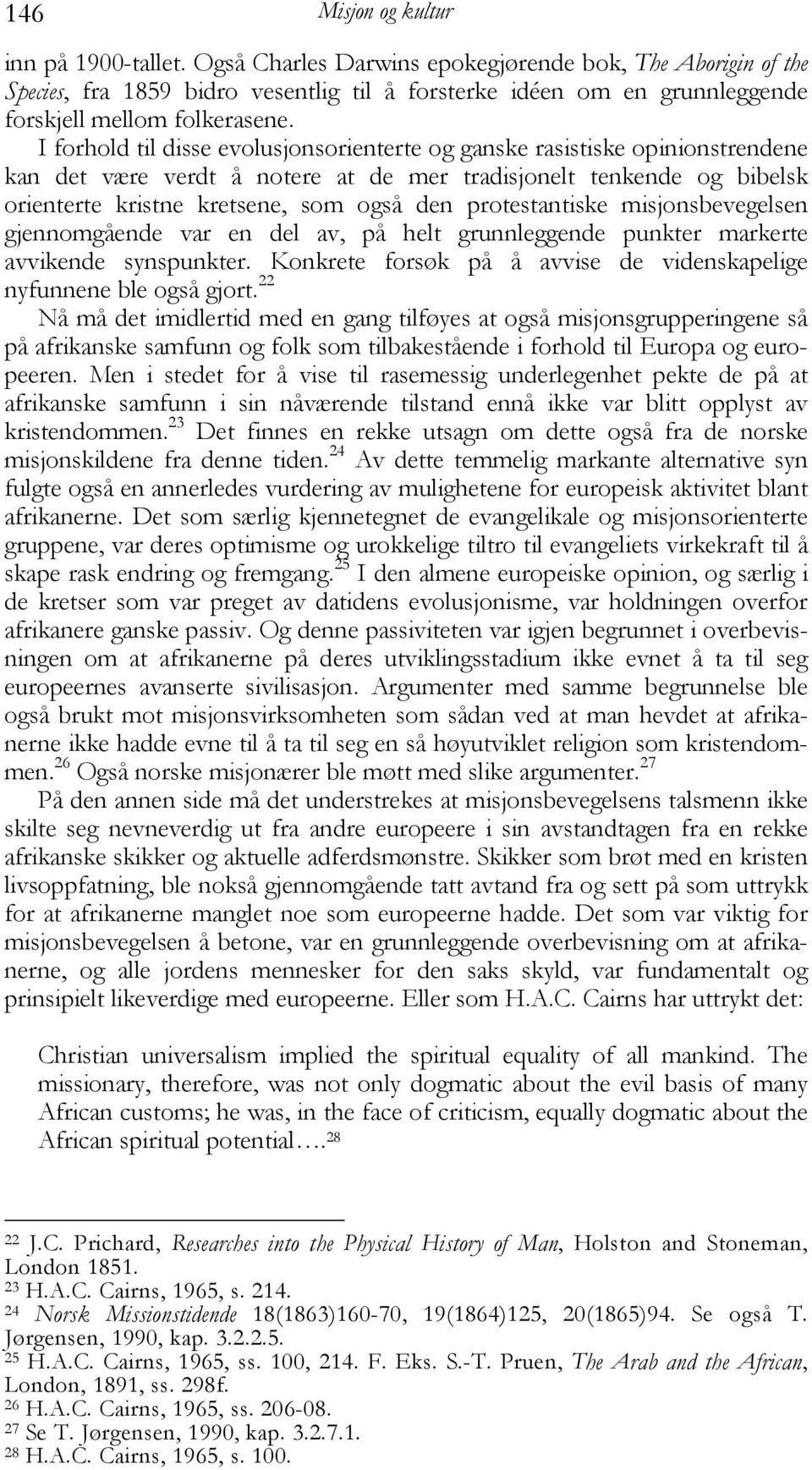 146 Misjon og kultur

inn på 1900-tallet. Også Charles Darwins epokegjørende bok, The Aborigin of the Species, fra 1859 bidro vesentlig til å forsterke idéen om en grunnleggende forskjell mellom folkerasene.

I forhold til disse evolusjonsorienterte og ganske rasistiske opinionstrendene kan det være verdt å notere at de mer tradisjonelt tenkende og bibelsk orienterte kristne kretsene, som også den protestantiske misjonsbevegelsen gjennomgående var en del av, på helt grunnleggende punkter markerte avvikende synspunkter. Konkrete forsøk på å avvise de videnskapelige nyfunnene ble også gjort.$^{22}$

Nå må det imidlertid med en gang tilføyes at også misjonsgrupperingene så på afrikanske samfunn og folk som tilbakestående i forhold til Europa og europeeren. Men i stedet for å vise til rasemessig underlegenhet pekte de på at afrikanske samfunn i sin nåværende tilstand ennå ikke var blitt opplyst av kristendommen.$^{23}$ Det finnes en rekke utsagn om dette også fra de norske misjonskildene fra denne tiden.$^{24}$ Av dette temmelig markante alternative syn fulgte også en annerledes vurdering av mulighetene for europeisk aktivitet blant afrikanerne. Det som særlig kjennetegnet de evangelikale og misjonsorienterte gruppene, var deres optimisme og urokkelige tiltro til evangeliets virkekraft til å skape rask endring og fremgang.$^{25}$ I den almene europeiske opinion, og særlig i de kretser som var preget av datidens evolusjonisme, var holdningen overfor afrikanere ganske passiv. Og denne passiviteten var igjen begrunnet i overbevisningen om at afrikanerne på deres utviklingsstadium ikke evnet å ta til seg europeernes avanserte sivilisasjon. Argumenter med samme begrunnelse ble også brukt mot misjonsvirksomheten som sådan ved at man hevdet at afrikanerne ikke hadde evne til å ta til seg en så høyutviklet religion som kristendommen.$^{26}$ Også norske misjonærer ble møtt med slike argumenter.$^{27}$

På den annen side må det understrekes at misjonsbevegelsens talsmenn ikke skilte seg nevneverdig ut fra andre europeere i sin avstandtagen fra en rekke afrikanske skikker og aktuelle adferdsmønstre. Skikker som brøt med en kristen livsoppfatning, ble nokså gjennomgående tatt avtand fra og sett på som uttrykk for at afrikanerne manglet noe som europeerne hadde. Det som var viktig for misjonsbevegelsen å betone, var en grunnleggende overbevisning om at afrikanerne, og alle jordens mennesker for den saks skyld, var fundamentalt og prinsipielt likeverdige med europeerne. Eller som H.A.C. Cairns har uttrykt det:

Christian universalism implied the spiritual equality of all mankind. The missionary, therefore, was not only dogmatic about the evil basis of many African customs; he was, in the face of criticism, equally dogmatic about the African spiritual potential….$^{28}$

$^{22}$ J.C. Prichard, Researches into the Physical History of Man, Holston and Stoneman, London 1851.
$^{23}$ H.A.C. Cairns, 1965, s. 214.
$^{24}$ Norsk Missionstidende 18(1863)160-70, 19(1864)125, 20(1865)94. Se også T. Jørgensen, 1990, kap. 3.2.2.5.
$^{25}$ H.A.C. Cairns, 1965, ss. 100, 214. F. Eks. S.-T. Pruen, The Arab and the African, London, 1891, ss. 298f.
$^{26}$ H.A.C. Cairns, 1965, ss. 206-08.
$^{27}$ Se T. Jørgensen, 1990, kap. 3.2.7.1.
$^{28}$ H.A.C. Cairns, 1965, s. 100.